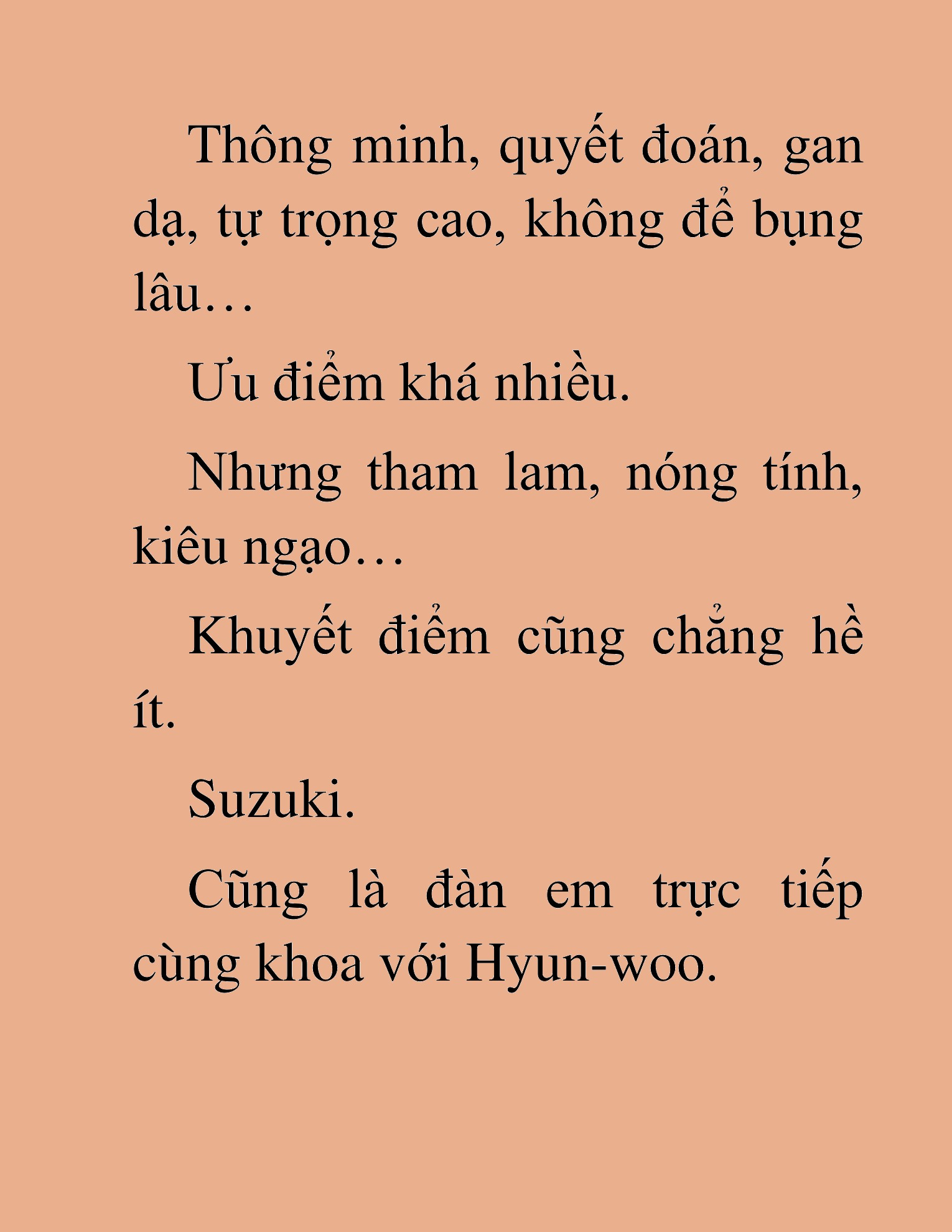 Thông minh, quyết đoán, gan dạ, tự trọng cao, không để bụng lâu…

Ưu điểm khá nhiều.

Nhưng tham lam, nóng tính, kiêu ngạo…

Khuyết điểm cũng chẳng hề ít.

Suzuki.

Cũng là đàn em trực tiếp cùng khoa với Hyun-woo.